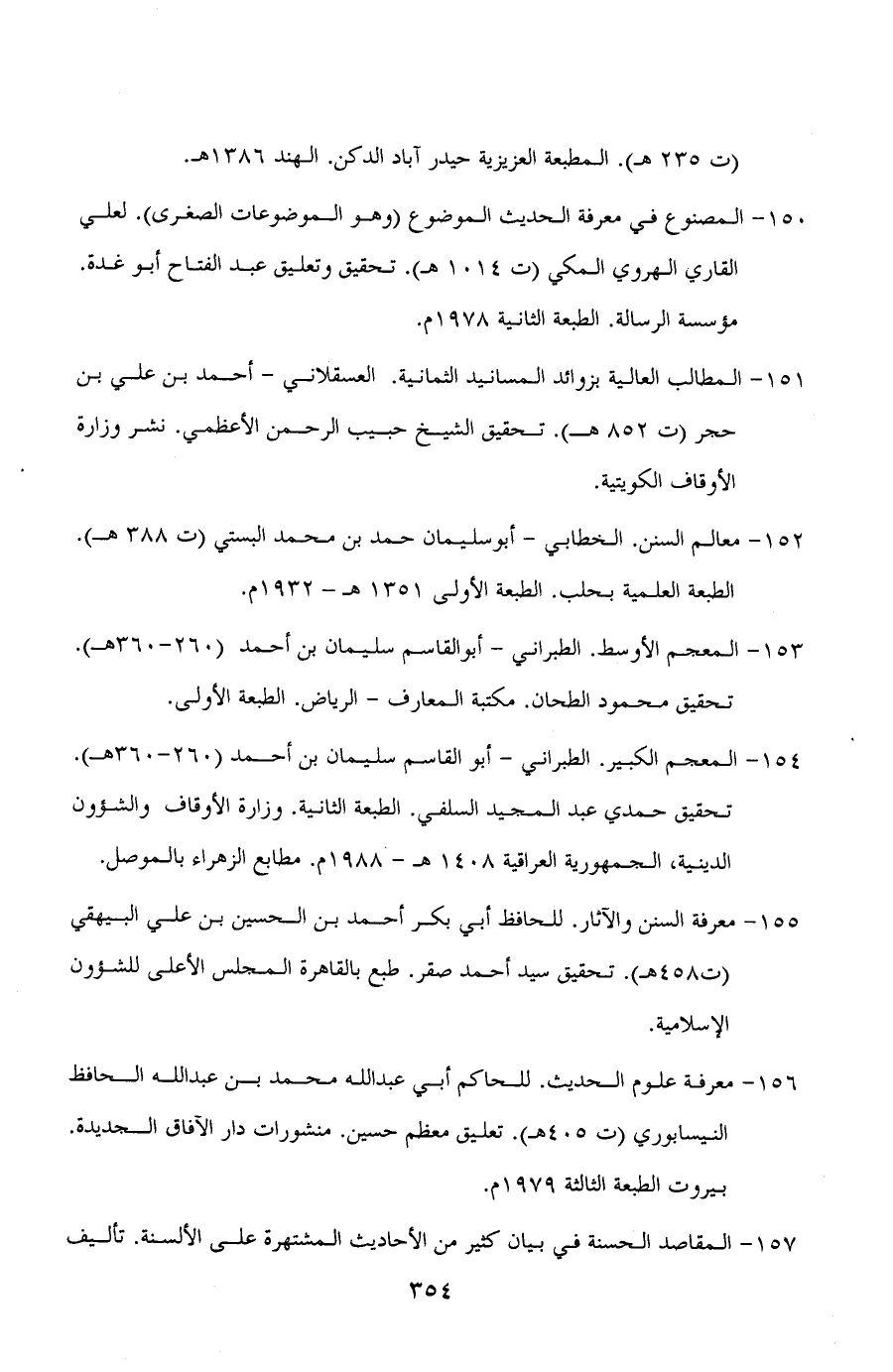 (ت ٢٣٥ هـ). المطبعة العزيزية حيدر آباد الدكن. الهند ١٣٨٦هـ.

١٥٠- المصنوع في معرفة الحديث الموضوع (وهو الموضوعات الصغرى). لعلي القاري الهروي المكي (ت ١٠١٤ هـ). تحقيق وتعليق عبد الفتاح أبو غدة. مؤسسة الرسالة. الطبعة الثانية ١٩٧٨م.

١٥١- المطالب العالية بزوائد المسانيد الثمانية. العسقلاني - أحمد بن علي بن حجر (ت ٨٥٢ هـ). تحقيق الشيخ حبيب الرحمن الأعظمي. نشر وزارة الأوقاف الكويتية.

١٥٢- معالم السنن. الخطابي - أبوسليمان حمد بن محمد البستي (ت ٣٨٨ هـ). الطبعة العلمية بحلب. الطبعة الأولى ١٣٥١ هـ - ١٩٣٢م.

١٥٣- المعجم الأوسط. الطبراني - أبوالقاسم سليمان بن أحمد (٢٦٠-٣٦٠هـ). تحقيق محمود الطحان. مكتبة المعارف - الرياض. الطبعة الأولى.

١٥٤- المعجم الكبير. الطبراني - أبو القاسم سليمان بن أحمد (٢٦٠-٣٦٠هـ). تحقيق حمدي عبد المجيد السلفي. الطبعة الثانية. وزارة الأوقاف والشؤون الدينية، الجمهورية العراقية ١٤٠٨ هـ - ١٩٨٨م. مطابع الزهراء بالموصل.

١٥٥- معرفة السنن والآثار. للحافظ أبي بكر أحمد بن الحسين بن علي البيهقي (ت٤٥٨هـ). تحقيق سيد أحمد صقر. طبع بالقاهرة المجلس الأعلى للشؤون الإسلامية.

١٥٦- معرفة علوم الحديث. للحاكم أبي عبدالله محمد بن عبدالله الحافظ النيسابوري (ت ٤٠٥هـ). تعليق معظم حسين. منشورات دار الآفاق الجديدة. بيروت الطبعة الثالثة ١٩٧٩م.

١٥٧- المقاصد الحسنة في بيان كثير من الأحاديث المشتهرة على الألسنة. تأليف

٣٥٤